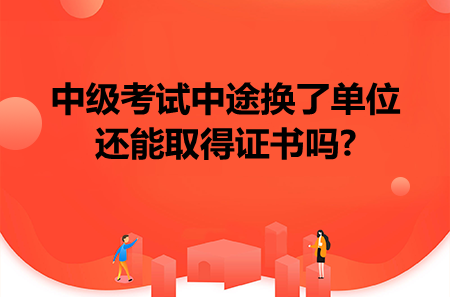 中级考试中途换了单位
还能取得证书吗?